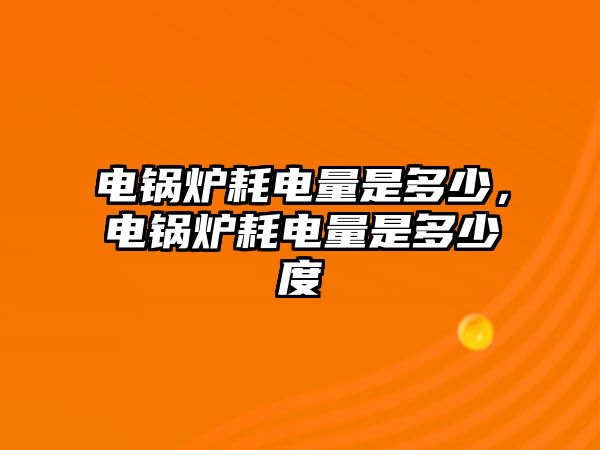 电锅炉耗电量是多少，电锅炉耗电量是多少度